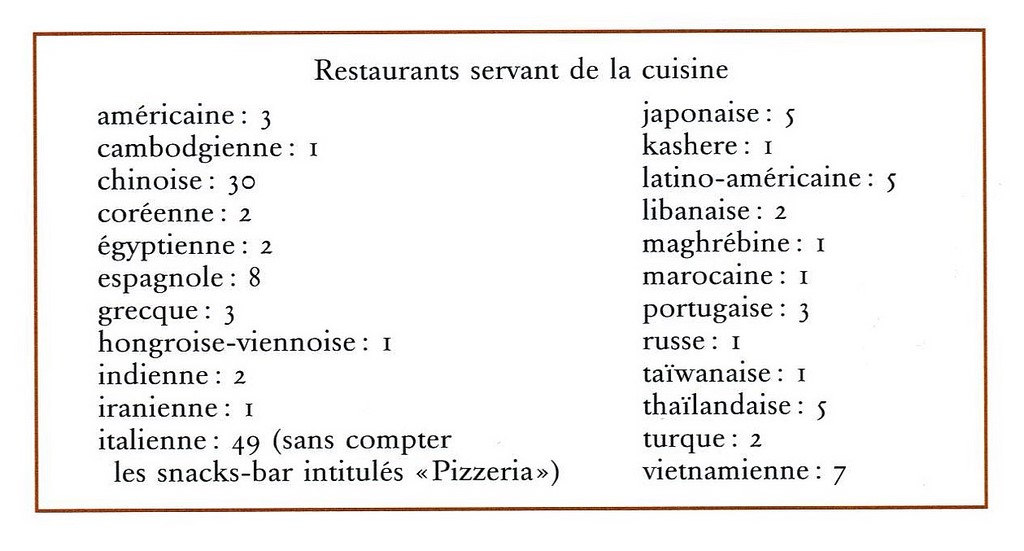 Restaurants servant de la cuisine

américaine : 3
cambodgienne : 1
chinoise : 30
coréenne : 2
égyptienne : 2
espagnole : 8
grecque : 3
hongroise-viennoise : 1
indienne : 2
iranienne : 1
italienne : 49 (sans compter les snacks-bar intitulés « Pizzeria »)

japonaise : 5
kashere : 1
latino-américaine : 5
libanaise : 2
maghrébine : 1
marocaine : 1
portugaise : 3
russe : 1
taïwanaise : 1
thaïlandaise : 5
turque : 2
vietnamienne : 7